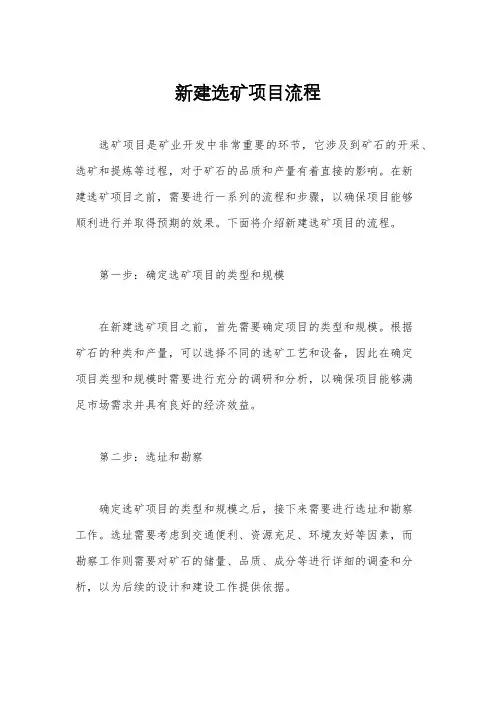 新建选矿项目流程

选矿项目是矿业开发中非常重要的环节，它涉及到矿石的开采、选矿和提炼等过程，对于矿石的品质和产量有着直接的影响。在新建选矿项目之前，需要进行一系列的流程和步骤，以确保项目能够顺利进行并取得预期的效果。下面将介绍新建选矿项目的流程。

第一步：确定选矿项目的类型和规模

在新建选矿项目之前，首先需要确定项目的类型和规模。根据矿石的种类和产量，可以选择不同的选矿工艺和设备，因此在确定项目类型和规模时需要进行充分的调研和分析，以确保项目能够满足市场需求并具有良好的经济效益。

第二步：选址和勘察

确定选矿项目的类型和规模之后，接下来需要进行选址和勘察工作。选址需要考虑到交通便利、资源充足、环境友好等因素，而勘察工作则需要对矿石的储量、品质、成分等进行详细的调查和分析，以为后续的设计和建设工作提供依据。